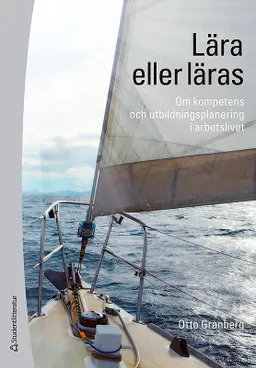 Lära eller läras

Om kompetens och utbildningsplanering i arbetslivet

Otto Granberg

Studentlitteratur